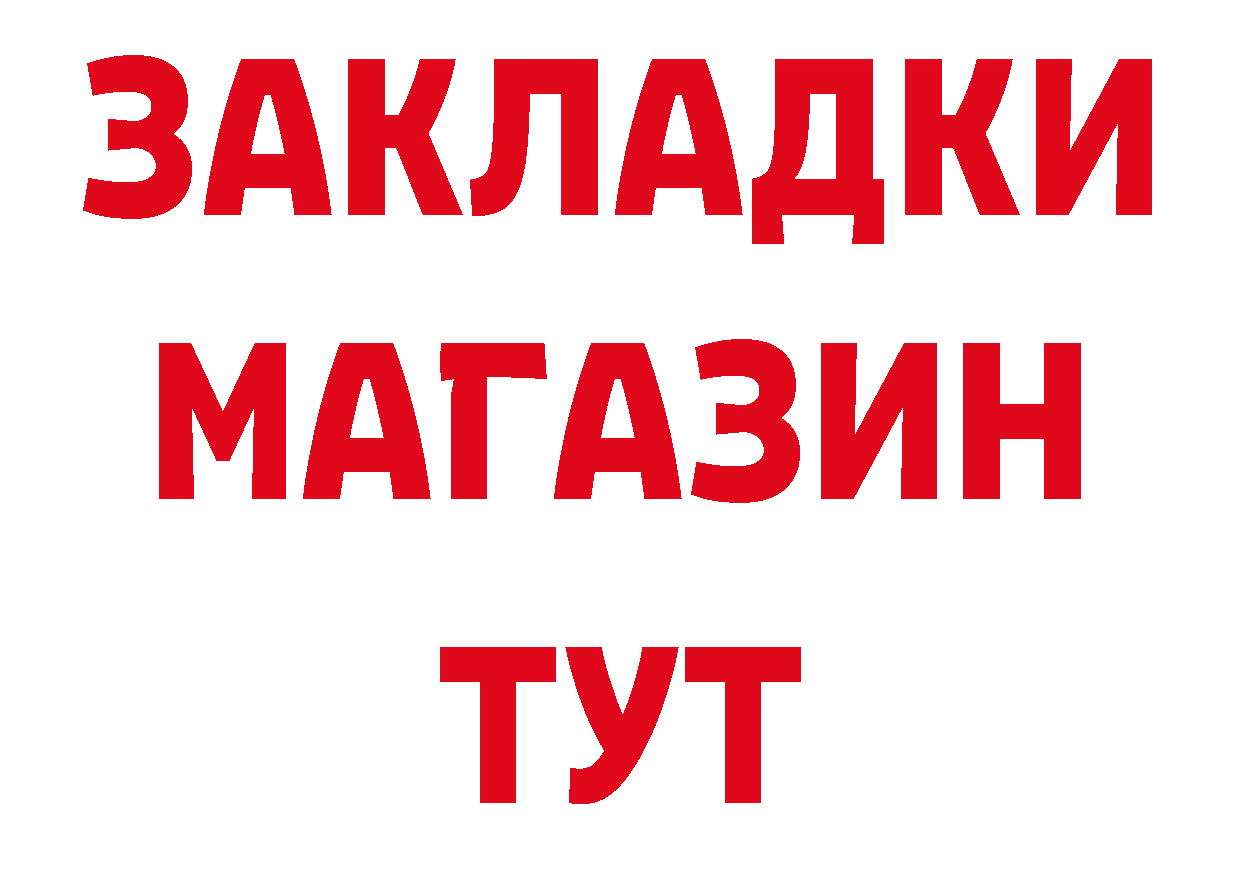 ЗАКЛАДКИ
МАГАЗИН
ТУТ